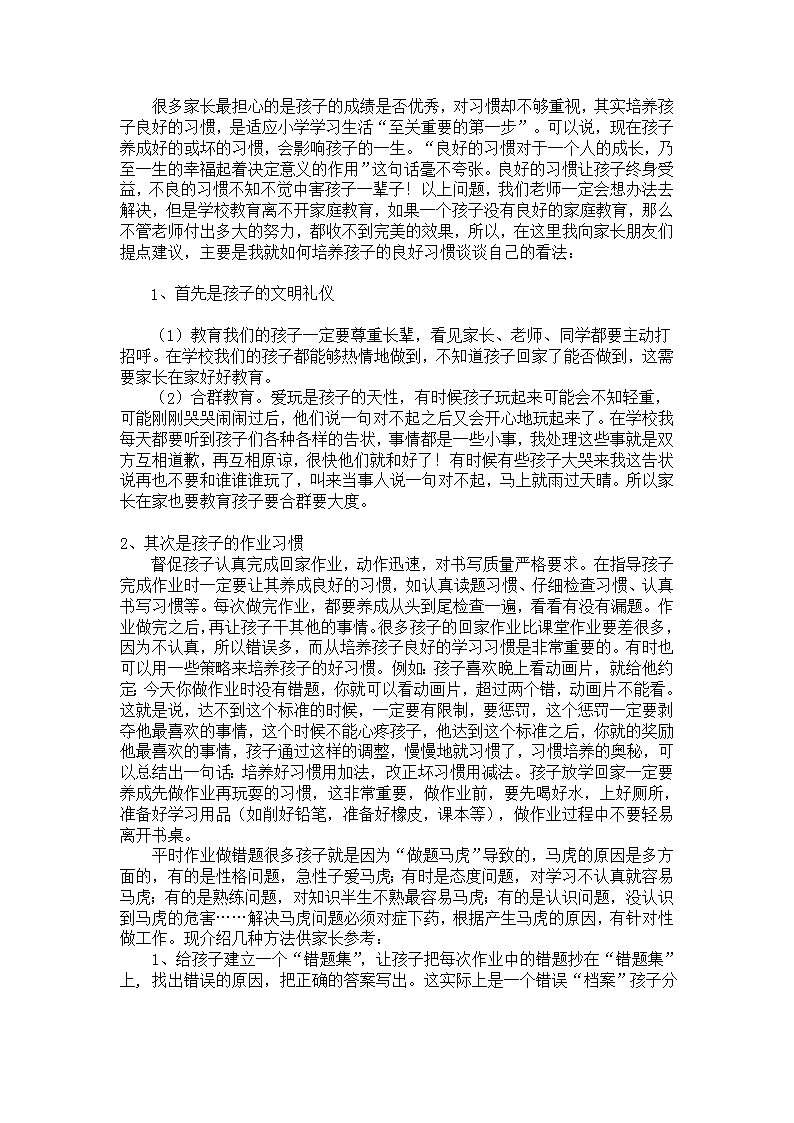 很多家长最担心的是孩子的成绩是否优秀，对习惯却不够重视，其实培养孩子良好的习惯，是适应小学学习生活“至关重要的第一步”。可以说，现在孩子养成好的或坏的习惯，会影响孩子的一生。“良好的习惯对于一个人的成长，乃至一生的幸福起着决定意义的作用”这句话毫不夸张。良好的习惯让孩子终身受益，不良的习惯不知不觉中害孩子一辈子！以上问题，我们老师一定会想办法去解决，但是学校教育离不开家庭教育，如果一个孩子没有良好的家庭教育，那么不管老师付出多大的努力，都收不到完美的效果，所以，在这里我向家长朋友们提点建议，主要是我就如何培养孩子的良好习惯谈谈自己的看法：

1、首先是孩子的文明礼仪

（1）教育我们的孩子一定要尊重长辈，看见家长、老师、同学都要主动打招呼。在学校我们的孩子都能够热情地做到，不知道孩子回家了能否做到，这需要家长在家好好教育。
（2）合群教育。爱玩是孩子的天性，有时候孩子玩起来可能会不知轻重，可能刚刚哭哭闹闹过后，他们说一句对不起之后又会开心地玩起来了。在学校我每天都要听到孩子们各种各样的告状，事情都是一些小事，我处理这些事就是双方互相道歉，再互相原谅，很快他们就和好了！有时候有些孩子大哭来我这告状说再也不要和谁谁谁玩了，叫来当事人说一句对不起，马上就雨过天晴。所以家长在家也要教育孩子要合群要大度。

2、其次是孩子的作业习惯
督促孩子认真完成回家作业，动作迅速，对书写质量严格要求。在指导孩子完成作业时一定要让其养成良好的习惯，如认真读题习惯、仔细检查习惯、认真书写习惯等。每次做完作业，都要养成从头到尾检查一遍，看看有没有漏题。作业做完之后，再让孩子干其他的事情。很多孩子的回家作业比课堂作业要差很多，因为不认真，所以错误多，而从培养孩子良好的学习习惯是非常重要的。有时也可以用一些策略来培养孩子的好习惯。例如：孩子喜欢晚上看动画片，就给他约定：今天你做作业时没有错题，你就可以看动画片，超过两个错，动画片不能看。这就是说，达不到这个标准的时候，一定要有限制，要惩罚，这个惩罚一定要剥夺他最喜欢的事情，这个时候不能心疼孩子，他达到这个标准之后，你就的奖励他最喜欢的事情，孩子通过这样的调整，慢慢地就习惯了，习惯培养的奥秘，可以总结出一句话：培养好习惯用加法，改正坏习惯用减法。孩子放学回家一定要养成先做作业再玩耍的习惯，这非常重要，做作业前，要先喝好水，上好厕所，准备好学习用品（如削好铅笔，准备好橡皮，课本等），做作业过程中不要轻易离开书桌。
平时作业做错题很多孩子就是因为“做题马虎”导致的，马虎的原因是多方面的，有的是性格问题，急性子爱马虎；有时是态度问题，对学习不认真就容易马虎；有的是熟练问题，对知识半生不熟最容易马虎；有的是认识问题，没认识到马虎的危害……解决马虎问题必须对症下药，根据产生马虎的原因，有针对性做工作。现介绍几种方法供家长参考：
1、给孩子建立一个“错题集”，让孩子把每次作业中的错题抄在“错题集”上，找出错误的原因，把正确的答案写出。这实际上是一个错误“档案”孩子分